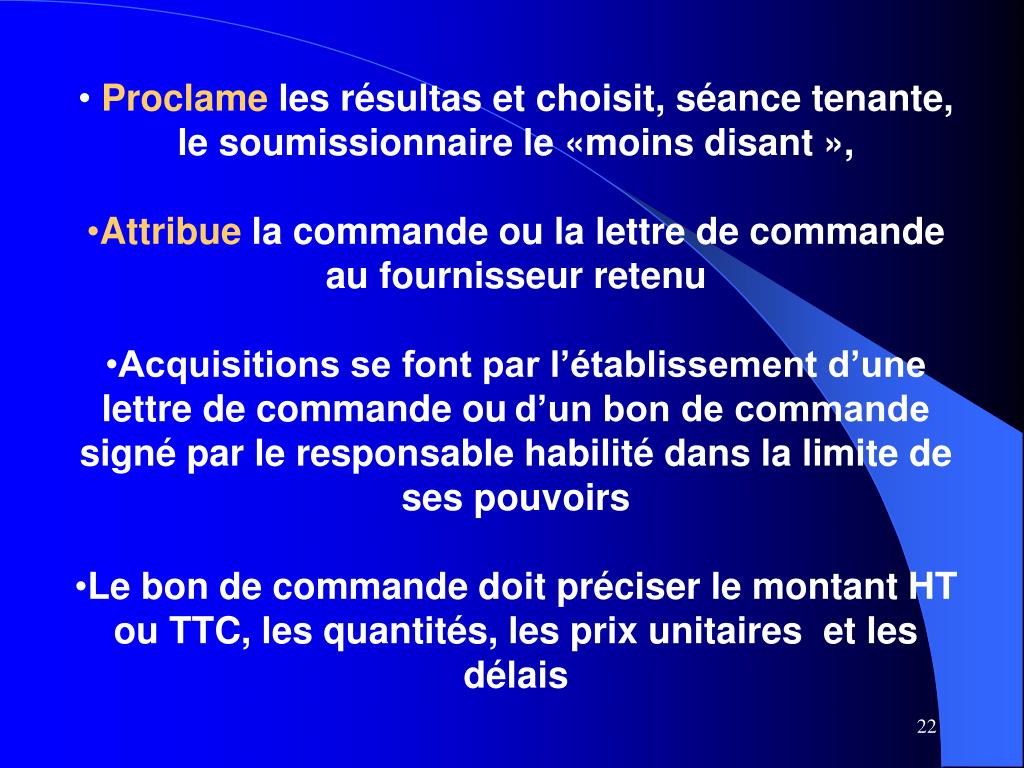 • Proclame les résultas et choisit, séance tenante, le soumissionnaire le «moins disant »,

•Attribue la commande ou la lettre de commande au fournisseur retenu

•Acquisitions se font par l’établissement d’une lettre de commande ou d’un bon de commande signé par le responsable habilité dans la limite de ses pouvoirs

•Le bon de commande doit préciser le montant HT ou TTC, les quantités, les prix unitaires et les délais

22